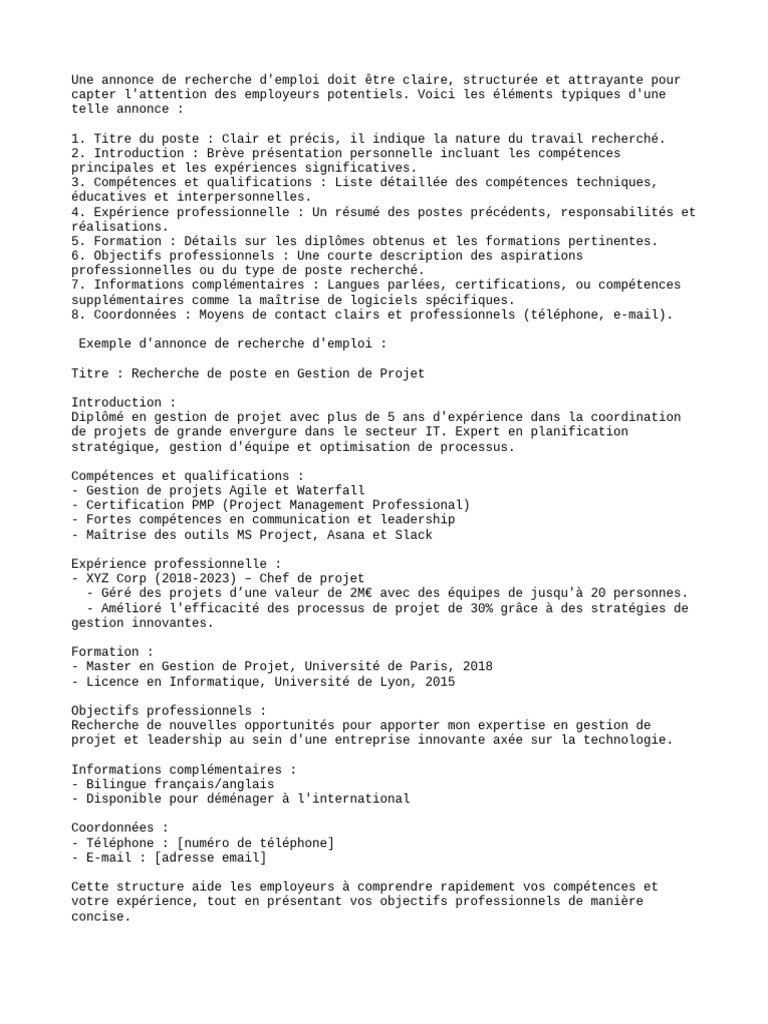 Une annonce de recherche d'emploi doit être claire, structurée et attrayante pour capter l'attention des employeurs potentiels. Voici les éléments typiques d'une telle annonce :

1. Titre du poste : Clair et précis, il indique la nature du travail recherché.
2. Introduction : Brève présentation personnelle incluant les compétences principales et les expériences significatives.
3. Compétences et qualifications : Liste détaillée des compétences techniques, éducatives et interpersonnelles.
4. Expérience professionnelle : Un résumé des postes précédents, responsabilités et réalisations.
5. Formation : Détails sur les diplômes obtenus et les formations pertinentes.
6. Objectifs professionnels : Une courte description des aspirations professionnelles ou du type de poste recherché.
7. Informations complémentaires : Langues parlées, certifications, ou compétences supplémentaires comme la maîtrise de logiciels spécifiques.
8. Coordonnées : Moyens de contact clairs et professionnels (téléphone, e-mail).

Exemple d'annonce de recherche d'emploi :

Titre : Recherche de poste en Gestion de Projet

Introduction :
Diplômé en gestion de projet avec plus de 5 ans d'expérience dans la coordination de projets de grande envergure dans le secteur IT. Expert en planification stratégique, gestion d'équipe et optimisation de processus.

Compétences et qualifications :
- Gestion de projets Agile et Waterfall
- Certification PMP (Project Management Professional)
- Fortes compétences en communication et leadership
- Maîtrise des outils MS Project, Asana et Slack

Expérience professionnelle :
- XYZ Corp (2018-2023) – Chef de projet
  - Géré des projets d'une valeur de 2M€ avec des équipes de jusqu'à 20 personnes.
  - Amélioré l'efficacité des processus de projet de 30% grâce à des stratégies de gestion innovantes.

Formation :
- Master en Gestion de Projet, Université de Paris, 2018
- Licence en Informatique, Université de Lyon, 2015

Objectifs professionnels :
Recherche de nouvelles opportunités pour apporter mon expertise en gestion de projet et leadership au sein d'une entreprise innovante axée sur la technologie.

Informations complémentaires :
- Bilingue français/anglais
- Disponible pour déménager à l'international

Coordonnées :
- Téléphone : [numéro de téléphone]
- E-mail : [adresse email]

Cette structure aide les employeurs à comprendre rapidement vos compétences et votre expérience, tout en présentant vos objectifs professionnels de manière concise.